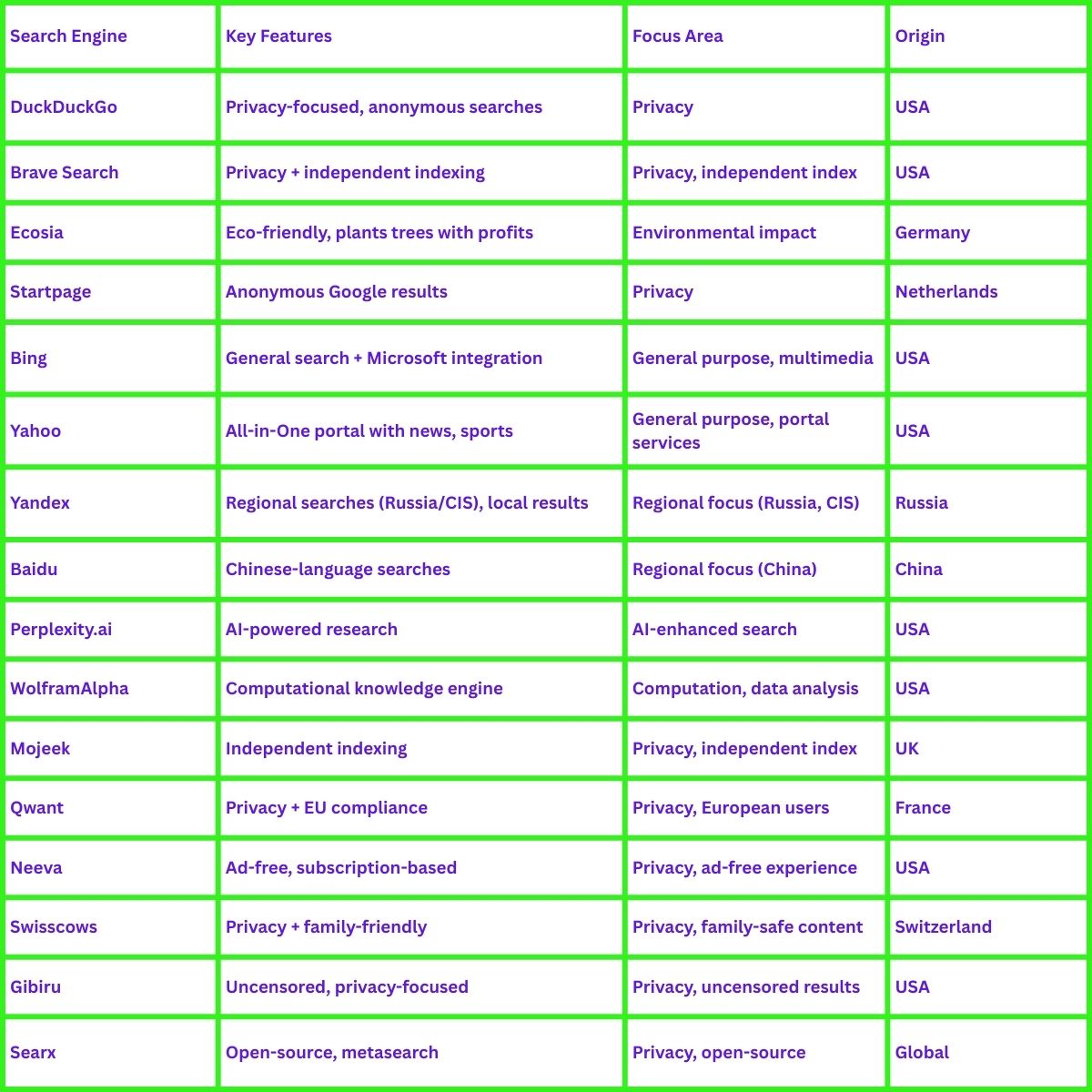 | Search Engine | Key Features | Focus Area | Origin |
|---|---|---|---|
| DuckDuckGo | Privacy-focused, anonymous searches | Privacy | USA |
| Brave Search | Privacy + independent indexing | Privacy, independent index | USA |
| Ecosia | Eco-friendly, plants trees with profits | Environmental impact | Germany |
| Startpage | Anonymous Google results | Privacy | Netherlands |
| Bing | General search + Microsoft integration | General purpose, multimedia | USA |
| Yahoo | All-in-One portal with news, sports | General purpose, portal services | USA |
| Yandex | Regional searches (Russia/CIS), local results | Regional focus (Russia, CIS) | Russia |
| Baidu | Chinese-language searches | Regional focus (China) | China |
| Perplexity.ai | AI-powered research | AI-enhanced search | USA |
| WolframAlpha | Computational knowledge engine | Computation, data analysis | USA |
| Mojeek | Independent indexing | Privacy, independent index | UK |
| Qwant | Privacy + EU compliance | Privacy, European users | France |
| Neeva | Ad-free, subscription-based | Privacy, ad-free experience | USA |
| Swisscows | Privacy + family-friendly | Privacy, family-safe content | Switzerland |
| Gibiru | Uncensored, privacy-focused | Privacy, uncensored results | USA |
| Searx | Open-source, metasearch | Privacy, open-source | Global |